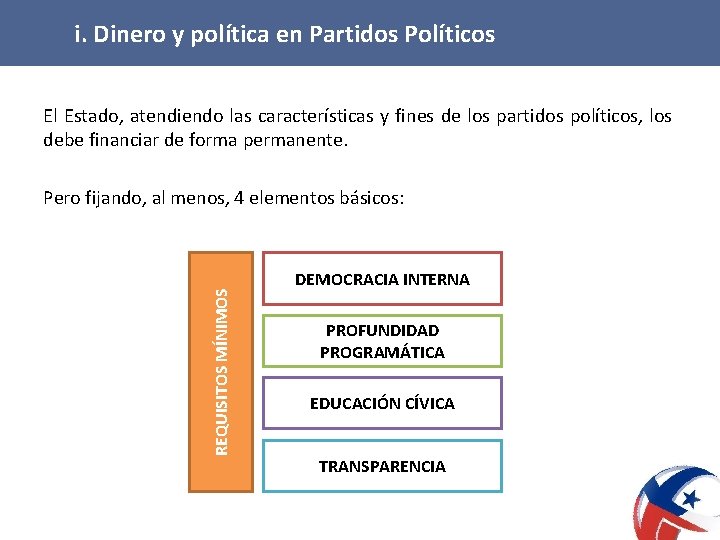 i. Dinero y política en Partidos Políticos

El Estado, atendiendo las características y fines de los partidos políticos, los debe financiar de forma permanente.

Pero fijando, al menos, 4 elementos básicos:

REQUISITOS MÍNIMOS

DEMOCRACIA INTERNA

PROFUNDIDAD PROGRAMÁTICA

EDUCACIÓN CÍVICA

TRANSPARENCIA